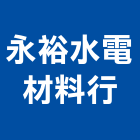 永裕水電
材料行